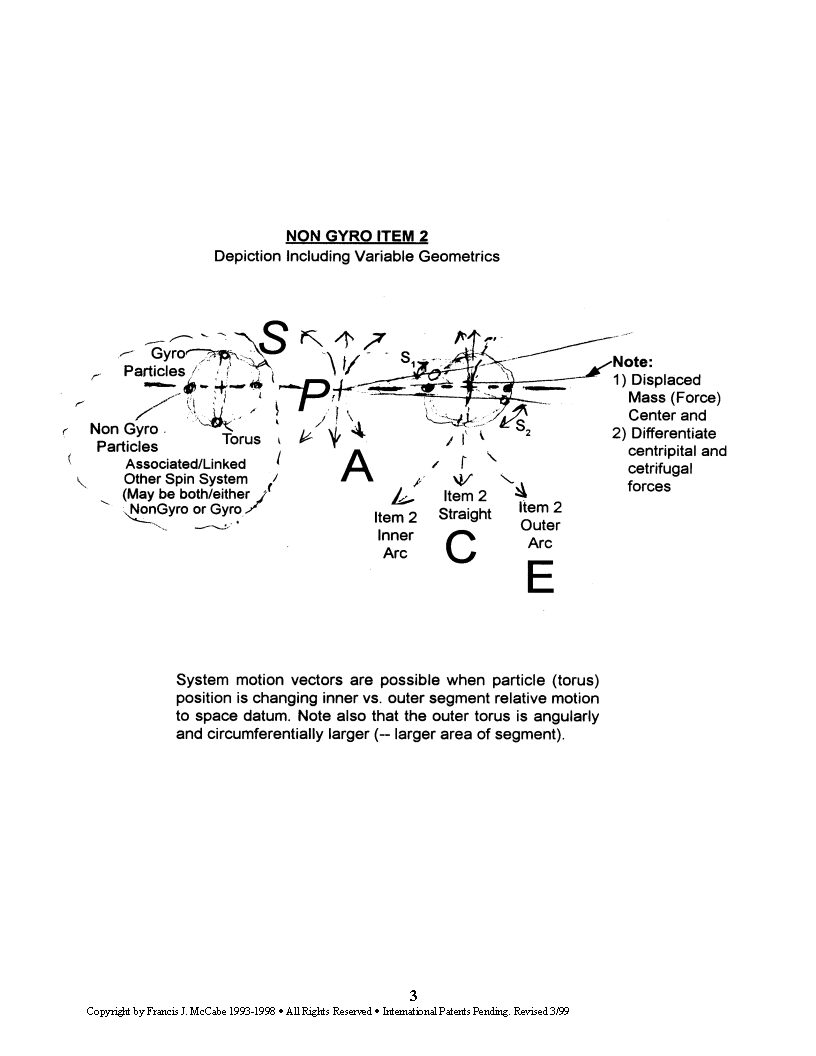 NON GYRO ITEM 2
Depiction Including Variable Geometrics

Gyro Particles

Non Gyro Particles

Torus

Associated/Linked Other Spin System (May be both/either NonGyro or Gyro

S

P

A

C

E

$S_1$

$S_2$

Item 2 Inner Arc

Item 2 Straight

Item 2 Outer Arc

Note:
1) Displaced Mass (Force) Center and
2) Differentiate centripital and cetrifugal forces

System motion vectors are possible when particle (torus) position is changing inner vs. outer segment relative motion to space datum. Note also that the outer torus is angularly and circumferentially larger (-- larger area of segment).

3
Copyright by Francis J. McCabe 1993-1998 • All Rights Reserved • International Patents Pending. Revised 3/99